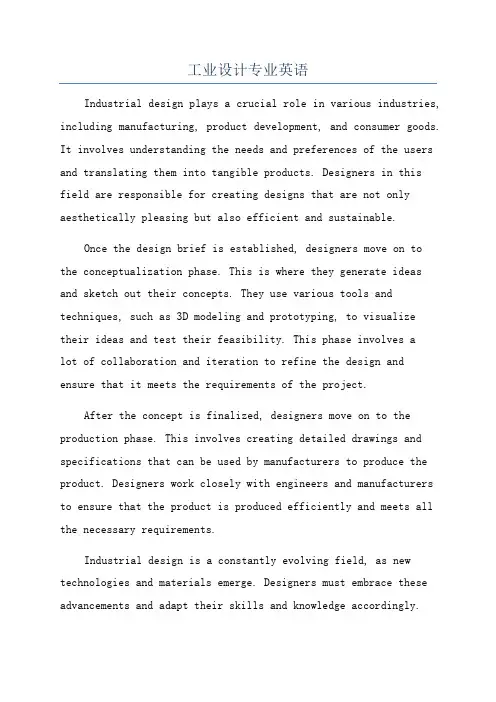 工业设计专业英语

Industrial design plays a crucial role in various industries, including manufacturing, product development, and consumer goods. It involves understanding the needs and preferences of the users and translating them into tangible products. Designers in this field are responsible for creating designs that are not only aesthetically pleasing but also efficient and sustainable.

Once the design brief is established, designers move on to the conceptualization phase. This is where they generate ideas and sketch out their concepts. They use various tools and techniques, such as 3D modeling and prototyping, to visualize their ideas and test their feasibility. This phase involves a lot of collaboration and iteration to refine the design and ensure that it meets the requirements of the project.

After the concept is finalized, designers move on to the production phase. This involves creating detailed drawings and specifications that can be used by manufacturers to produce the product. Designers work closely with engineers and manufacturers to ensure that the product is produced efficiently and meets all the necessary requirements.

Industrial design is a constantly evolving field, as new technologies and materials emerge. Designers must embrace these advancements and adapt their skills and knowledge accordingly.